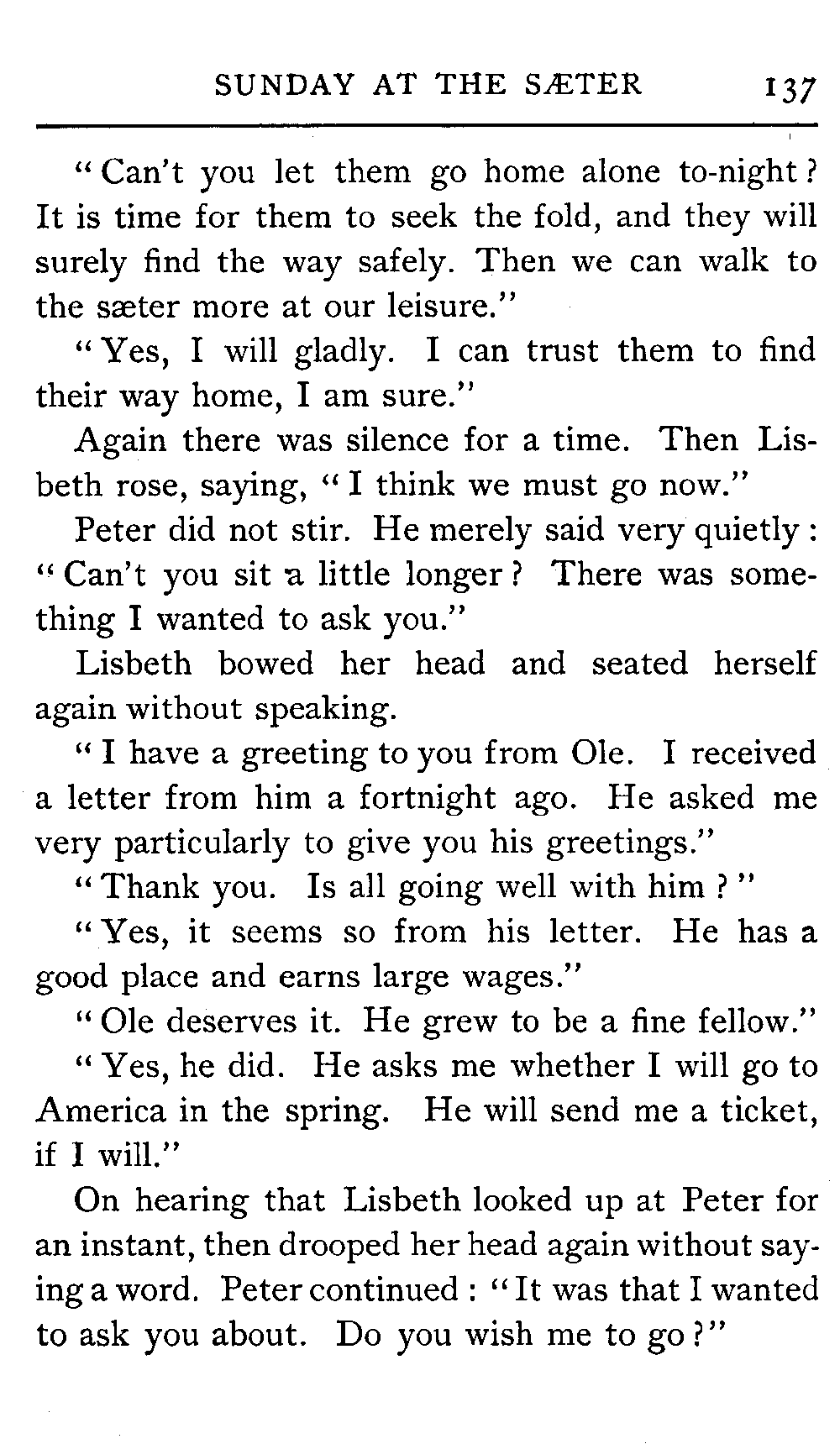 SUNDAY AT THE SÆTER 137

"Can't you let them go home alone to-night? It is time for them to seek the fold, and they will surely find the way safely. Then we can walk to the sæter more at our leisure."

"Yes, I will gladly. I can trust them to find their way home, I am sure."

Again there was silence for a time. Then Lisbeth rose, saying, "I think we must go now."

Peter did not stir. He merely said very quietly: "Can't you sit a little longer? There was something I wanted to ask you."

Lisbeth bowed her head and seated herself again without speaking.

"I have a greeting to you from Ole. I received a letter from him a fortnight ago. He asked me very particularly to give you his greetings."

"Thank you. Is all going well with him?"

"Yes, it seems so from his letter. He has a good place and earns large wages."

"Ole deserves it. He grew to be a fine fellow."

"Yes, he did. He asks me whether I will go to America in the spring. He will send me a ticket, if I will."

On hearing that Lisbeth looked up at Peter for an instant, then drooped her head again without saying a word. Peter continued: "It was that I wanted to ask you about. Do you wish me to go?"